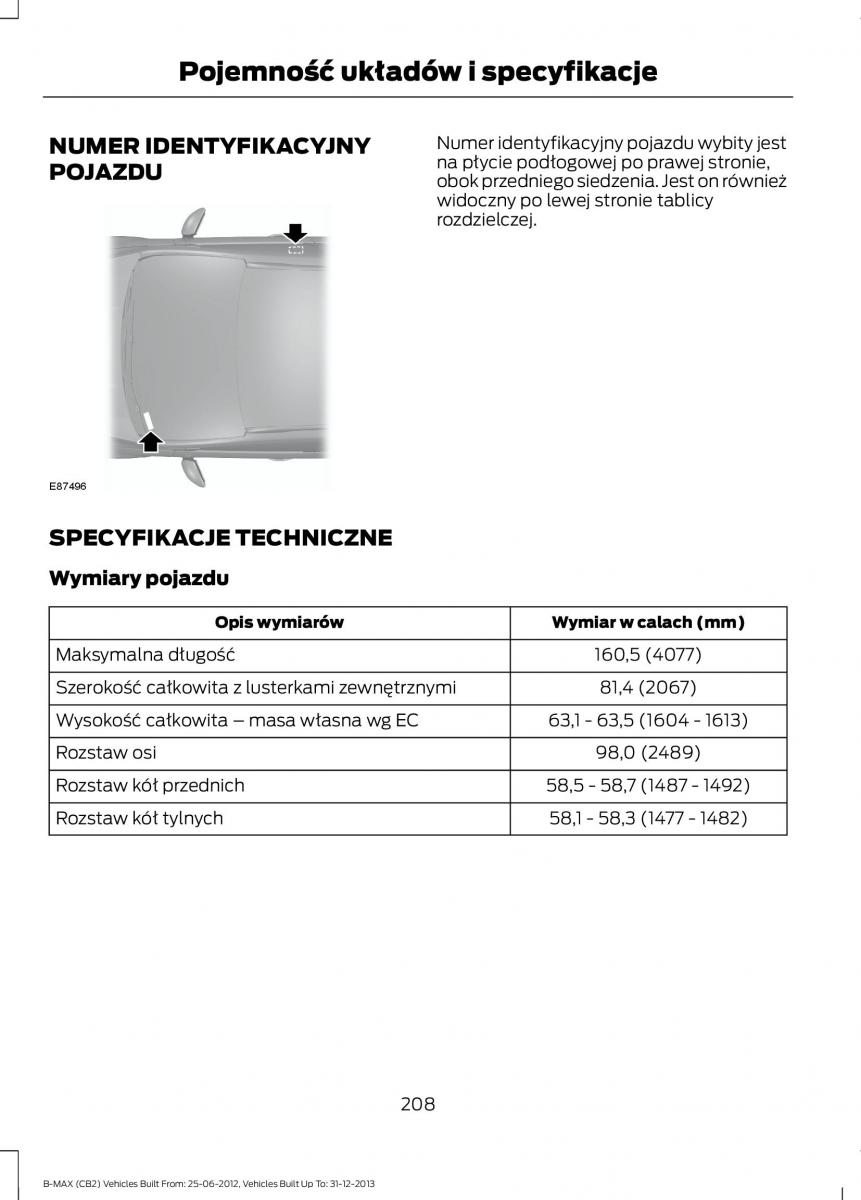 Pojemność układów i specyfikacje

NUMER IDENTYFIKACYJNY POJAZDU

E87496

Numer identyfikacyjny pojazdu wybity jest na płycie podłogowej po prawej stronie, obok przedniego siedzenia. Jest on również widoczny po lewej stronie tablicy rozdzielczej.

SPECYFIKACJE TECHNICZNE

Wymiary pojazdu

| Opis wymiarów | Wymiar w calach (mm) |
|---|---|
| Maksymalna długość | 160,5 (4077) |
| Szerokość całkowita z lusterkami zewnętrznymi | 81,4 (2067) |
| Wysokość całkowita – masa własna wg EC | 63,1 - 63,5 (1604 - 1613) |
| Rozstaw osi | 98,0 (2489) |
| Rozstaw kół przednich | 58,5 - 58,7 (1487 - 1492) |
| Rozstaw kół tylnych | 58,1 - 58,3 (1477 - 1482) |

208

B-MAX (CB2) Vehicles Built From: 25-06-2012, Vehicles Built Up To: 31-12-2013